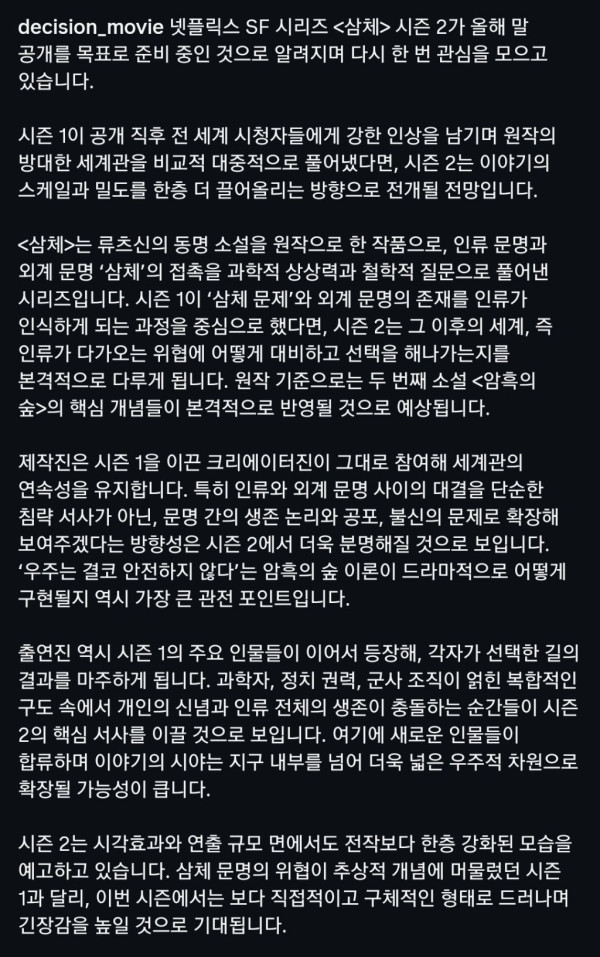 decision_movie 넷플릭스 SF 시리즈 <삼체> 시즌 2가 올해 말 공개를 목표로 준비 중인 것으로 알려지며 다시 한 번 관심을 모으고 있습니다.

시즌 1이 공개 직후 전 세계 시청자들에게 강한 인상을 남기며 원작의 방대한 세계관을 비교적 대중적으로 풀어냈다면, 시즌 2는 이야기의 스케일과 밀도를 한층 더 끌어올리는 방향으로 전개될 전망입니다.

<삼체>는 류츠신의 동명 소설을 원작으로 한 작품으로, 인류 문명과 외계 문명 '삼체'의 접촉을 과학적 상상력과 철학적 질문으로 풀어낸 시리즈입니다. 시즌 1이 '삼체 문제'와 외계 문명의 존재를 인류가 인식하게 되는 과정을 중심으로 했다면, 시즌 2는 그 이후의 세계, 즉 인류가 다가오는 위협에 어떻게 대비하고 선택을 해나가는지를 본격적으로 다루게 됩니다. 원작 기준으로는 두 번째 소설 <암흑의 숲>의 핵심 개념들이 본격적으로 반영될 것으로 예상됩니다.

제작진은 시즌 1을 이끈 크리에이터진이 그대로 참여해 세계관의 연속성을 유지합니다. 특히 인류와 외계 문명 사이의 대결을 단순한 침략 서사가 아닌, 문명 간의 생존 논리와 공포, 불신의 문제로 확장해 보여주겠다는 방향성은 시즌 2에서 더욱 분명해질 것으로 보입니다. '우주는 결코 안전하지 않다'는 암흑의 숲 이론이 드라마적으로 어떻게 구현될지 역시 가장 큰 관전 포인트입니다.

출연진 역시 시즌 1의 주요 인물들이 이어서 등장해, 각자가 선택한 길의 결과를 마주하게 됩니다. 과학자, 정치 권력, 군사 조직이 얽힌 복합적인 구도 속에서 개인의 신념과 인류 전체의 생존이 충돌하는 순간들이 시즌 2의 핵심 서사를 이끌 것으로 보입니다. 여기에 새로운 인물들이 합류하며 이야기의 시야는 지구 내부를 넘어 더욱 넓은 우주적 차원으로 확장될 가능성이 큽니다.

시즌 2는 시각효과와 연출 규모 면에서도 전작보다 한층 강화된 모습을 예고하고 있습니다. 삼체 문명의 위협이 추상적 개념에 머물렀던 시즌 1과 달리, 이번 시즌에서는 보다 직접적이고 구체적인 형태로 드러나며 긴장감을 높일 것으로 기대됩니다.